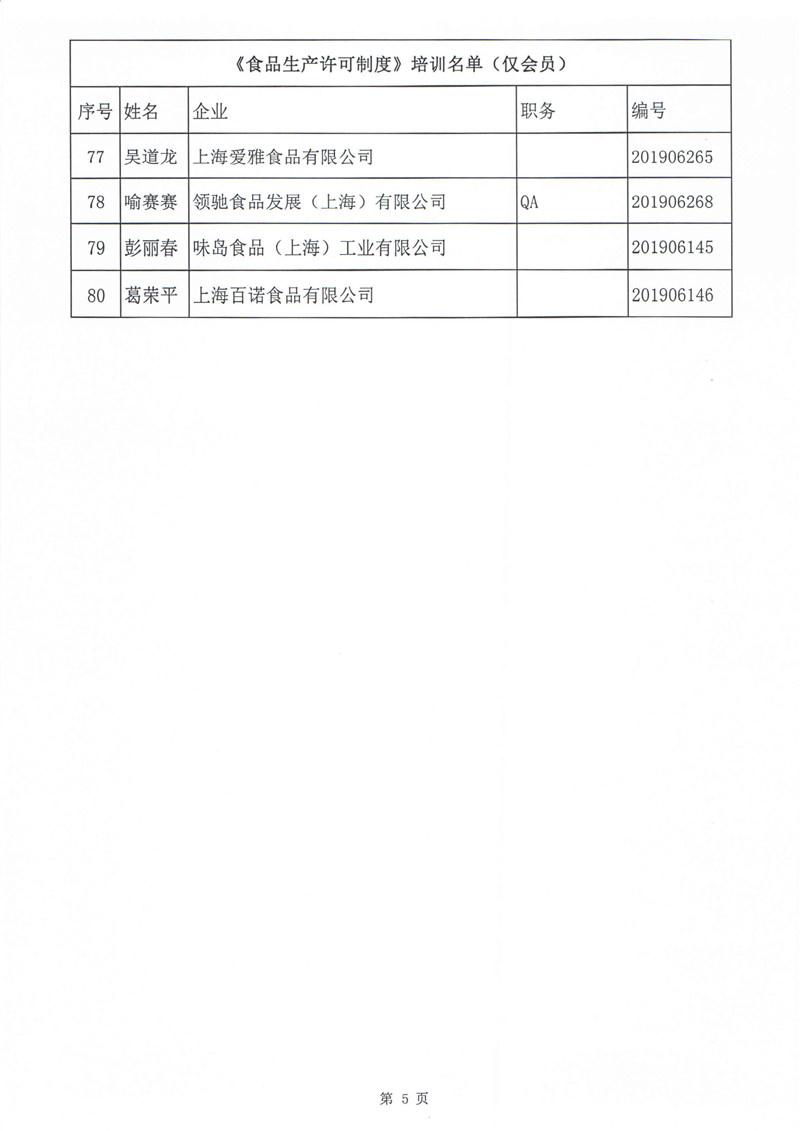 《食品生产许可制度》培训名单（仅会员）

| 序号 | 姓名 | 企业 | 职务 | 编号 |
|---|---|---|---|---|
| 77 | 吴道龙 | 上海爱雅食品有限公司 | | 201906265 |
| 78 | 喻赛赛 | 领驰食品发展（上海）有限公司 | QA | 201906268 |
| 79 | 彭丽春 | 味岛食品（上海）工业有限公司 | | 201906145 |
| 80 | 葛荣平 | 上海百诺食品有限公司 | | 201906146 |

第 5 页